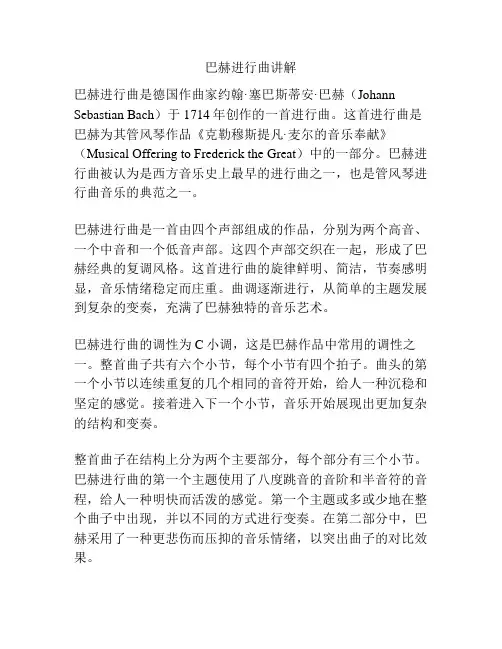 巴赫进行曲讲解

巴赫进行曲是德国作曲家约翰·塞巴斯蒂安·巴赫（Johann Sebastian Bach）于 1714 年创作的一首进行曲。这首进行曲是巴赫为其管风琴作品《克勒穆斯提凡·麦尔的音乐奉献》（Musical Offering to Frederick the Great）中的一部分。巴赫进行曲被认为是西方音乐史上最早的进行曲之一，也是管风琴进行曲音乐的典范之一。

巴赫进行曲是一首由四个声部组成的作品，分别为两个高音、一个中音和一个低音声部。这四个声部交织在一起，形成了巴赫经典的复调风格。这首进行曲的旋律鲜明、简洁，节奏感明显，音乐情绪稳定而庄重。曲调逐渐进行，从简单的主题发展到复杂的变奏，充满了巴赫独特的音乐艺术。

巴赫进行曲的调性为 C 小调，这是巴赫作品中常用的调性之一。整首曲子共有六个小节，每个小节有四个拍子。曲头的第一个小节以连续重复的几个相同的音符开始，给人一种沉稳和坚定的感觉。接着进入下一个小节，音乐开始展现出更加复杂的结构和变奏。

整首曲子在结构上分为两个主要部分，每个部分有三个小节。巴赫进行曲的第一个主题使用了八度跳音的音阶和半音符的音程，给人一种明快而活泼的感觉。第一个主题或多或少地在整个曲子中出现，并以不同的方式进行变奏。在第二部分中，巴赫采用了一种更悲伤而压抑的音乐情绪，以突出曲子的对比效果。